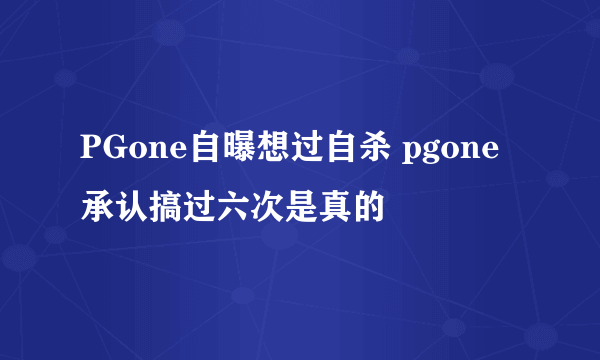 PGone自曝想过自杀 pgone承认搞过六次是真的